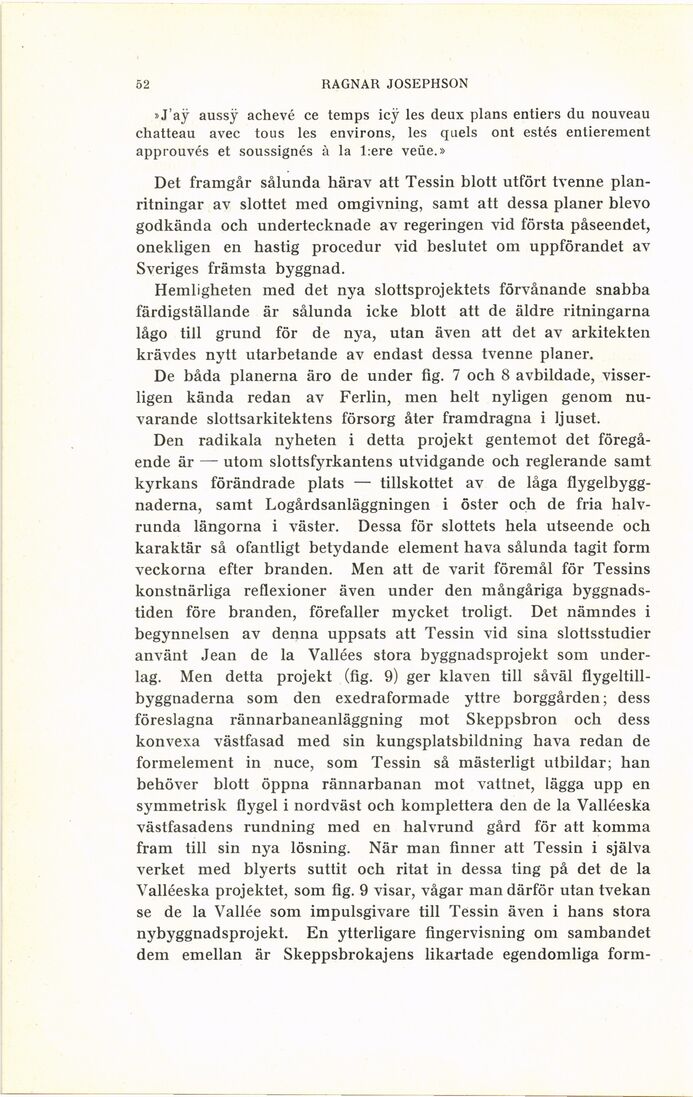 52 RAGNAR JOSEPHSON

»J'aÿ aussÿ achevé ce temps icÿ les deux plans entiers du nouveau chatteau avec tous les environs, les quels ont estés entierement approuvés et soussignés à la 1:ere veüe.»

Det framgår sålunda härav att Tessin blott utfört tvenne planritningar av slottet med omgivning, samt att dessa planer blevo godkända och undertecknade av regeringen vid första påseendet, onekligen en hastig procedur vid beslutet om uppförandet av Sveriges främsta byggnad.

Hemligheten med det nya slottsprojektets förvånande snabba färdigställande är sålunda icke blott att de äldre ritningarna lågo till grund för de nya, utan även att det av arkitekten krävdes nytt utarbetande av endast dessa tvenne planer.

De båda planerna äro de under fig. 7 och 8 avbildade, visserligen kända redan av Ferlin, men helt nyligen genom nuvarande slottsarkitektens försorg åter framdragna i ljuset.

Den radikala nyheten i detta projekt gentemot det föregående är — utom slottsfyrkantens utvidgande och reglerande samt kyrkans förändrade plats — tillskottet av de låga flygelbyggnaderna, samt Logårdsanläggningen i öster och de fria halvrunda längorna i väster. Dessa för slottets hela utseende och karaktär så ofantligt betydande element hava sålunda tagit form veckorna efter branden. Men att de varit föremål för Tessins konstnärliga reflexioner även under den mångåriga byggnadstiden före branden, förefaller mycket troligt. Det nämndes i begynnelsen av denna uppsats att Tessin vid sina slottsstudier använt Jean de la Vallées stora byggnadsprojekt som underlag. Men detta projekt (fig. 9) ger klaven till såväl flygeltillbyggnaderna som den exedraformade yttre borggården; dess föreslagna rännarbaneanläggning mot Skeppsbron och dess konvexa västfasad med sin kungsplatsbildning hava redan de formelement in nuce, som Tessin så mästerligt utbildar; han behöver blott öppna rännarbanan mot vattnet, lägga upp en symmetrisk flygel i nordväst och komplettera den de la Valléeska västfasadens rundning med en halvrund gård för att komma fram till sin nya lösning. När man finner att Tessin i själva verket med blyerts suttit och ritat in dessa ting på det de la Valléeska projektet, som fig. 9 visar, vågar man därför utan tvekan se de la Vallée som impulsgivare till Tessin även i hans stora nybyggnadsprojekt. En ytterligare fingervisning om sambandet dem emellan är Skeppsbrokajens likartade egendomliga form-